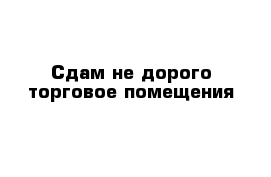 Сдам не дорого торговое помещения